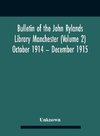 Bulletin of the John Rylands Library Manchester (Volume 2) October 1914 – December 1915

Unknown